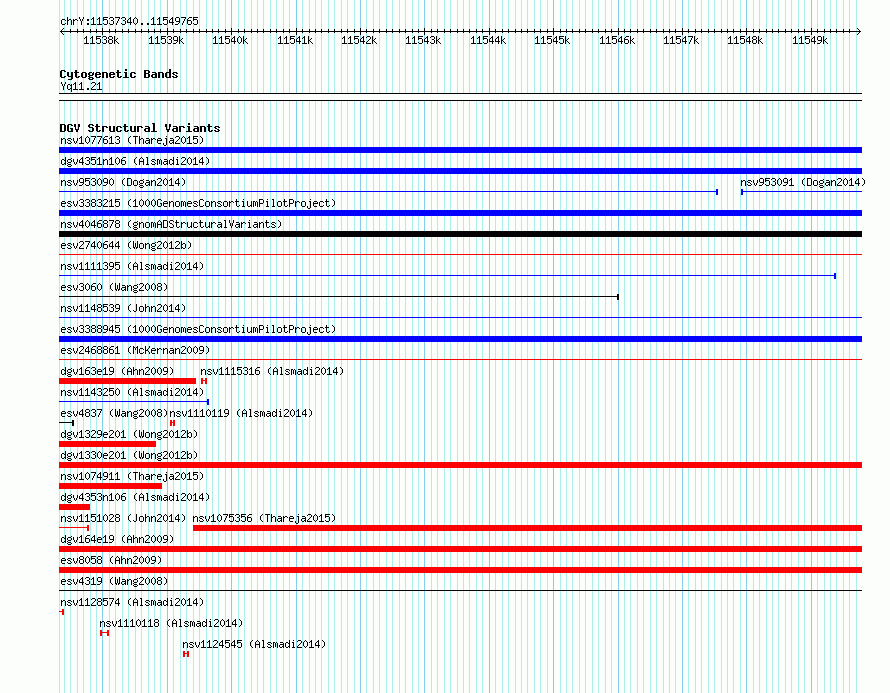 chrY:11537340..11549765

11538k 11539k 11540k 11541k 11542k 11543k 11544k 11545k 11546k 11547k 11548k 11549k

Cytogenetic Bands
Yq11.21

DGV Structural Variants
nsv1077613 (Thareja2015)
dgv4351n106 (Alsmadi2014)
nsv953090 (Dogan2014)
nsv953091 (Dogan2014)
esv3383215 (1000GenomesConsortiumPilotProject)
nsv4046878 (gnomADStructuralVariants)
esv2740644 (Wong2012b)
nsv1111395 (Alsmadi2014)
esv3060 (Wang2008)
nsv1148539 (John2014)
esv3388945 (1000GenomesConsortiumPilotProject)
esv2468861 (McKernan2009)
dgv163e19 (Ahn2009)
nsv1115316 (Alsmadi2014)
nsv1143250 (Alsmadi2014)
esv4837 (Wang2008)
nsv1110119 (Alsmadi2014)
dgv1329e201 (Wong2012b)
dgv1330e201 (Wong2012b)
nsv1074911 (Thareja2015)
dgv4353n106 (Alsmadi2014)
nsv1151028 (John2014)
nsv1075356 (Thareja2015)
dgv164e19 (Ahn2009)
esv8058 (Ahn2009)
esv4319 (Wang2008)
nsv1128574 (Alsmadi2014)
nsv1110118 (Alsmadi2014)
nsv1124545 (Alsmadi2014)